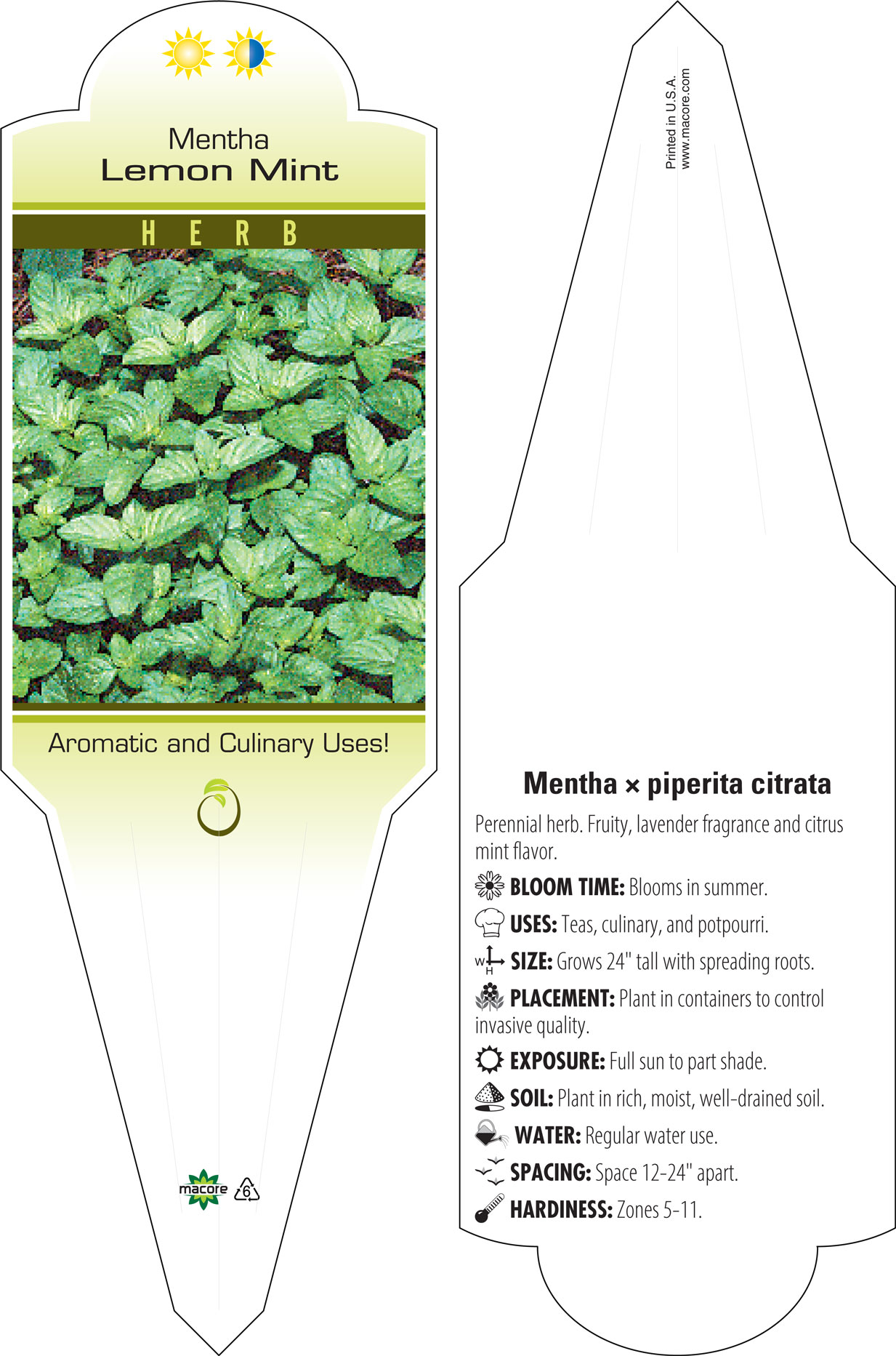 Mentha
Lemon Mint

HERB

Aromatic and Culinary Uses!

macore 6

Printed in U.S.A.
www.macore.com

Mentha × piperita citrata

Perennial herb. Fruity, lavender fragrance and citrus mint flavor.

BLOOM TIME: Blooms in summer.

USES: Teas, culinary, and potpourri.

W H SIZE: Grows 24" tall with spreading roots.

PLACEMENT: Plant in containers to control invasive quality.

EXPOSURE: Full sun to part shade.

SOIL: Plant in rich, moist, well-drained soil.

WATER: Regular water use.

SPACING: Space 12-24" apart.

HARDINESS: Zones 5-11.